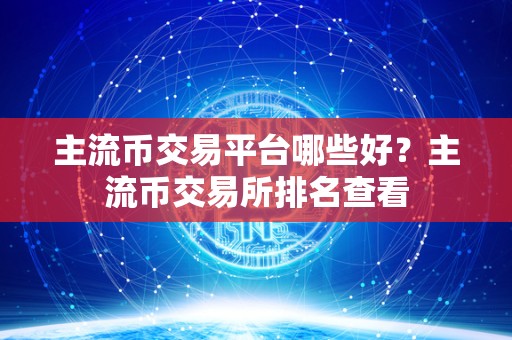 主流币交易平台哪些好？主流币交易所排名查看